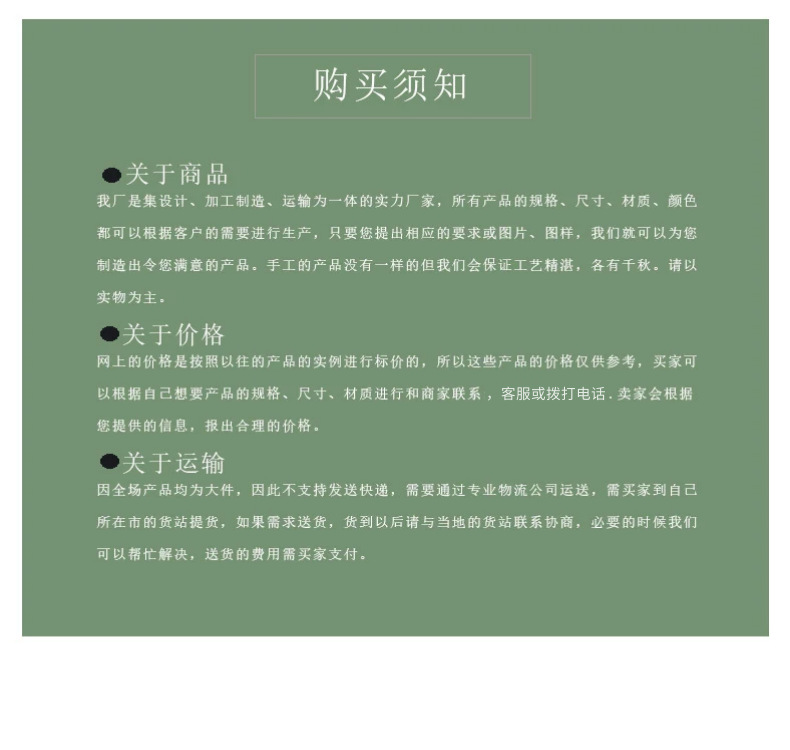 购买须知

●关于商品
我厂是集设计、加工制造、运输为一体的实力厂家，所有产品的规格、尺寸、材质、颜色都可以根据客户的需要进行生产，只要您提出相应的要求或图片、图样，我们就可以为您制造出令您满意的产品。手工的产品没有一样的但我们会保证工艺精湛，各有千秋。请以实物为主。

●关于价格
网上的价格是按照以往的产品的实例进行标价的，所以这些产品的价格仅供参考，买家可以根据自己想要产品的规格、尺寸、材质进行和商家联系，客服或拨打电话.卖家会根据您提供的信息，报出合理的价格。

●关于运输
因全场产品均为大件，因此不支持发送快递，需要通过专业物流公司运送，需买家到自己所在市的货站提货，如果需求送货，货到以后请与当地的货站联系协商，必要的时候我们可以帮忙解决，送货的费用需买家支付。